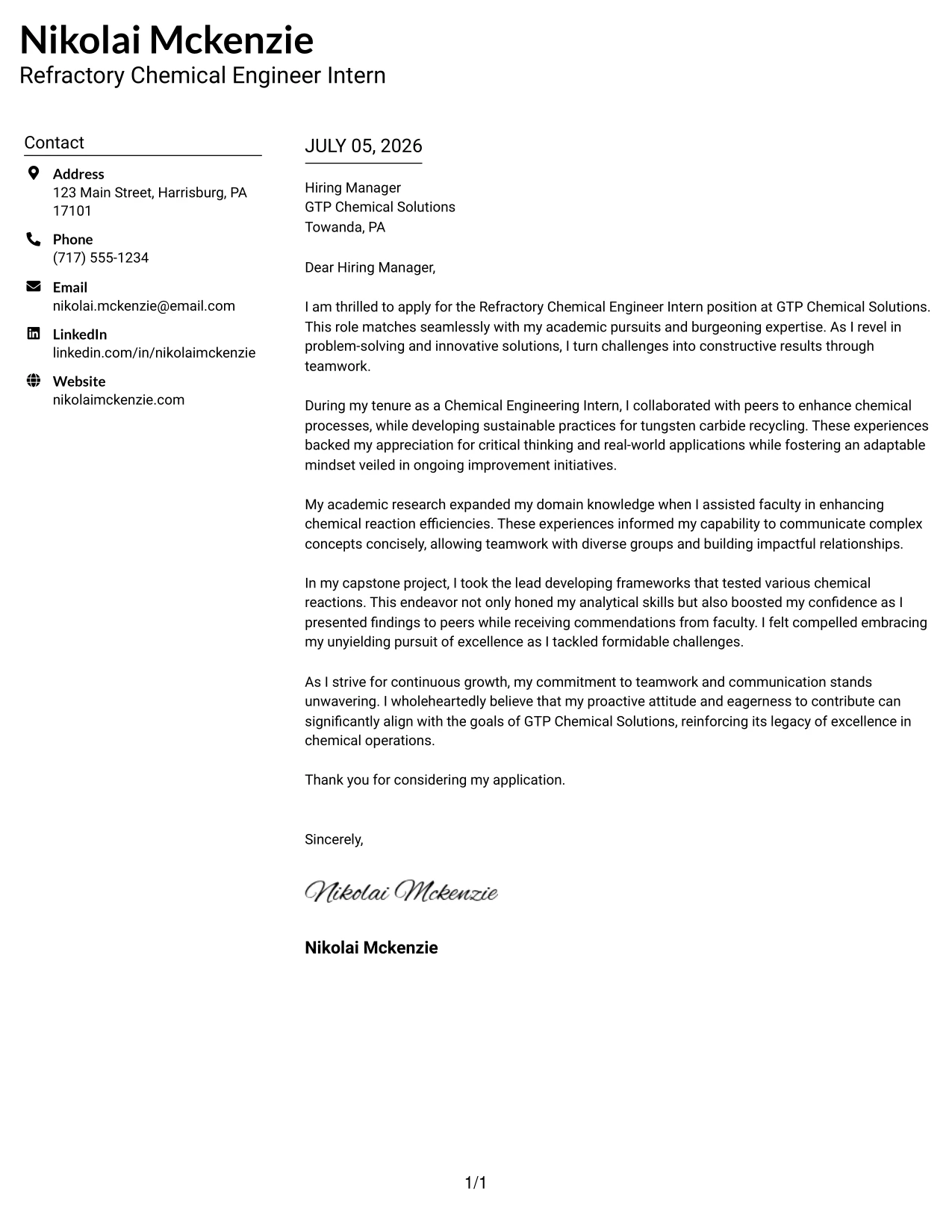 Nikolai Mckenzie
Refractory Chemical Engineer Intern

Contact

Address
123 Main Street, Harrisburg, PA 17101

Phone
(717) 555-1234

Email
nikolai.mckenzie@email.com

LinkedIn
linkedin.com/in/nikolaimckenzie

Website
nikolaimckenzie.com

JULY 05, 2026

Hiring Manager
GTP Chemical Solutions
Towanda, PA

Dear Hiring Manager,

I am thrilled to apply for the Refractory Chemical Engineer Intern position at GTP Chemical Solutions. This role matches seamlessly with my academic pursuits and burgeoning expertise. As I revel in problem-solving and innovative solutions, I turn challenges into constructive results through teamwork.

During my tenure as a Chemical Engineering Intern, I collaborated with peers to enhance chemical processes, while developing sustainable practices for tungsten carbide recycling. These experiences backed my appreciation for critical thinking and real-world applications while fostering an adaptable mindset veiled in ongoing improvement initiatives.

My academic research expanded my domain knowledge when I assisted faculty in enhancing chemical reaction efficiencies. These experiences informed my capability to communicate complex concepts concisely, allowing teamwork with diverse groups and building impactful relationships.

In my capstone project, I took the lead developing frameworks that tested various chemical reactions. This endeavor not only honed my analytical skills but also boosted my confidence as I presented findings to peers while receiving commendations from faculty. I felt compelled embracing my unyielding pursuit of excellence as I tackled formidable challenges.

As I strive for continuous growth, my commitment to teamwork and communication stands unwavering. I wholeheartedly believe that my proactive attitude and eagerness to contribute can significantly align with the goals of GTP Chemical Solutions, reinforcing its legacy of excellence in chemical operations.

Thank you for considering my application.

Sincerely,

Nikolai Mckenzie

Nikolai Mckenzie

1/1